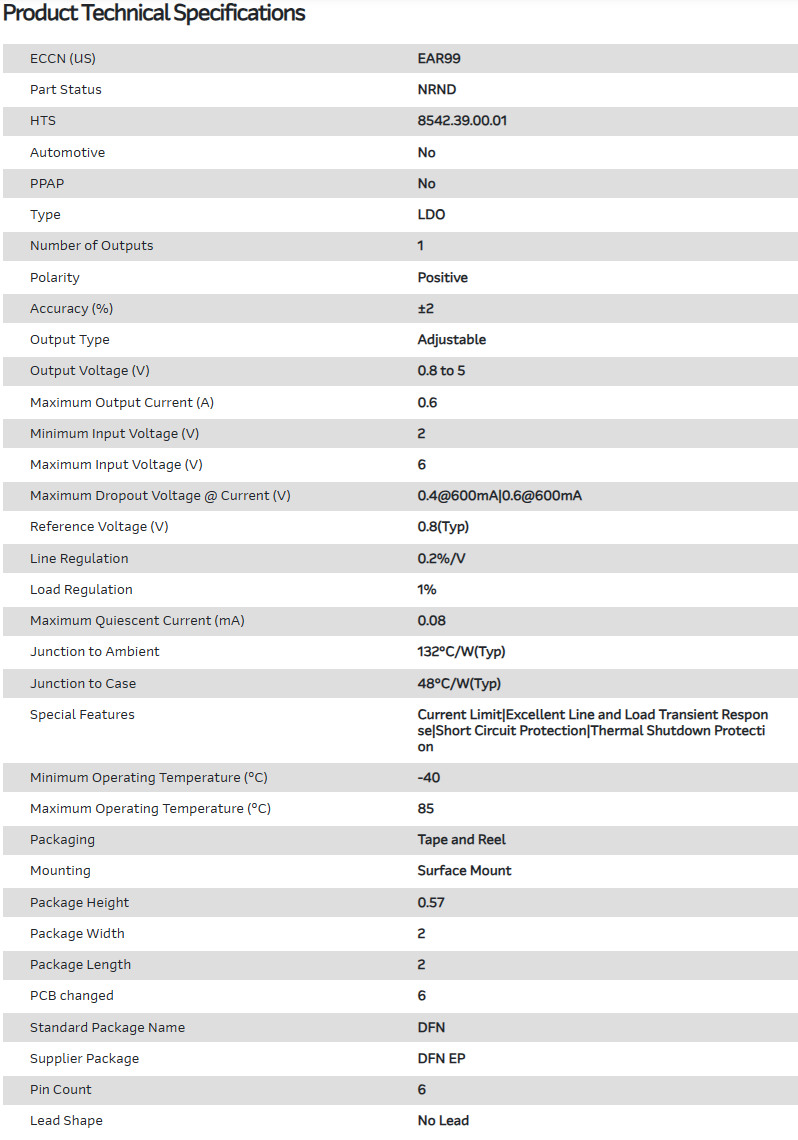 Product Technical Specifications

| | |
|---|---|
| ECCN (US) | EAR99 |
| Part Status | NRND |
| HTS | 8542.39.00.01 |
| Automotive | No |
| PPAP | No |
| Type | LDO |
| Number of Outputs | 1 |
| Polarity | Positive |
| Accuracy (%) | ±2 |
| Output Type | Adjustable |
| Output Voltage (V) | 0.8 to 5 |
| Maximum Output Current (A) | 0.6 |
| Minimum Input Voltage (V) | 2 |
| Maximum Input Voltage (V) | 6 |
| Maximum Dropout Voltage @ Current (V) | 0.4@600mA\|0.6@600mA |
| Reference Voltage (V) | 0.8(Typ) |
| Line Regulation | 0.2%/V |
| Load Regulation | 1% |
| Maximum Quiescent Current (mA) | 0.08 |
| Junction to Ambient | 132°C/W(Typ) |
| Junction to Case | 48°C/W(Typ) |
| Special Features | Current Limit\|Excellent Line and Load Transient Response\|Short Circuit Protection\|Thermal Shutdown Protection |
| Minimum Operating Temperature (°C) | -40 |
| Maximum Operating Temperature (°C) | 85 |
| Packaging | Tape and Reel |
| Mounting | Surface Mount |
| Package Height | 0.57 |
| Package Width | 2 |
| Package Length | 2 |
| PCB changed | 6 |
| Standard Package Name | DFN |
| Supplier Package | DFN EP |
| Pin Count | 6 |
| Lead Shape | No Lead |